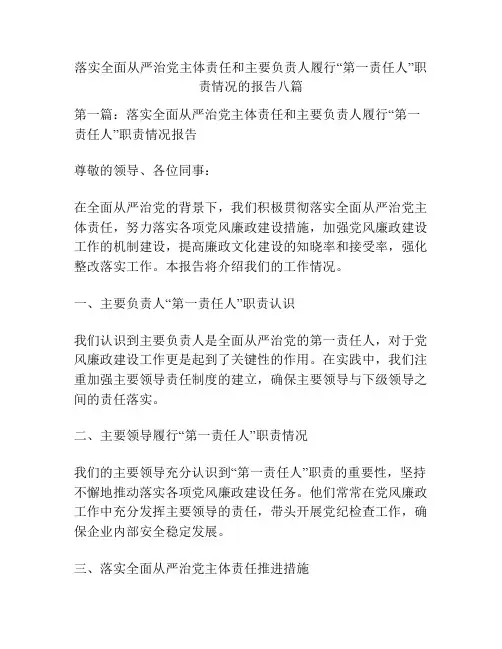 落实全面从严治党主体责任和主要负责人履行“第一责任人”职责情况的报告八篇

第一篇：落实全面从严治党主体责任和主要负责人履行“第一责任人”职责情况报告

尊敬的领导、各位同事：

在全面从严治党的背景下，我们积极贯彻落实全面从严治党主体责任，努力落实各项党风廉政建设措施，加强党风廉政建设工作的机制建设，提高廉政文化建设的知晓率和接受率，强化整改落实工作。本报告将介绍我们的工作情况。

一、主要负责人“第一责任人”职责认识

我们认识到主要负责人是全面从严治党的第一责任人，对于党风廉政建设工作更是起到了关键性的作用。在实践中，我们注重加强主要领导责任制度的建立，确保主要领导与下级领导之间的责任落实。

二、主要领导履行“第一责任人”职责情况

我们的主要领导充分认识到“第一责任人”职责的重要性，坚持不懈地推动落实各项党风廉政建设任务。他们常常在党风廉政工作中充分发挥主要领导的责任，带头开展党纪检查工作，确保企业内部安全稳定发展。

三、落实全面从严治党主体责任推进措施